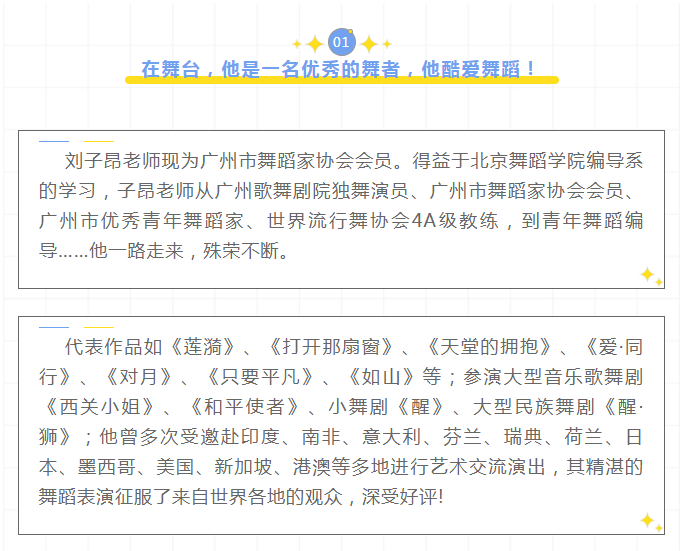 01

在舞台，他是一名优秀的舞者，他酷爱舞蹈！

刘子昂老师现为广州市舞蹈家协会会员。得益于北京舞蹈学院编导系的学习，子昂老师从广州歌舞剧院独舞演员、广州市舞蹈家协会会员、广州市优秀青年舞蹈家、世界流行舞协会4A级教练，到青年舞蹈编导……他一路走来，殊荣不断。

代表作品如《莲漪》、《打开那扇窗》、《天堂的拥抱》、《爱·同行》、《对月》、《只要平凡》、《如山》等；参演大型音乐歌舞剧《西关小姐》、《和平使者》、小舞剧《醒》、大型民族舞剧《醒·狮》；他曾多次受邀赴印度、南非、意大利、芬兰、瑞典、荷兰、日本、墨西哥、美国、新加坡、港澳等多地进行艺术交流演出，其精湛的舞蹈表演征服了来自世界各地的观众，深受好评!